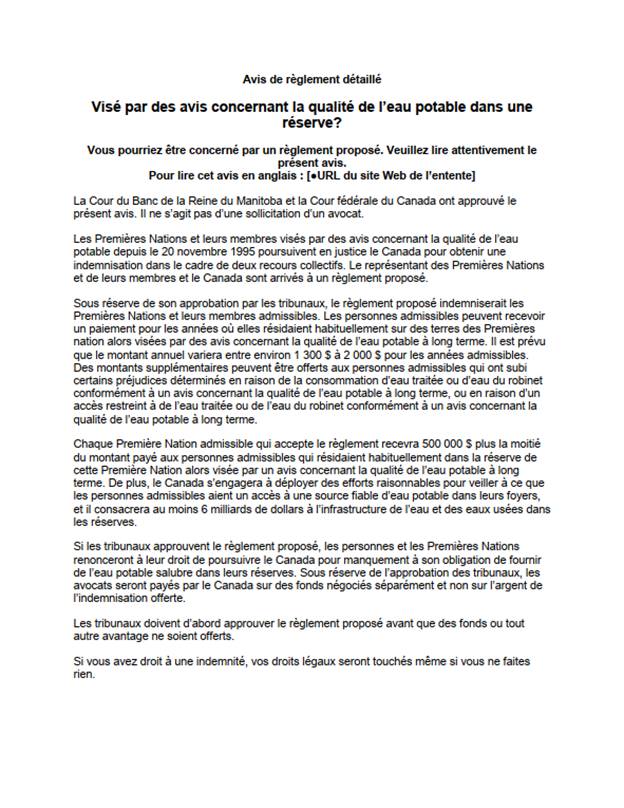 Avis de règlement détaillé

Visé par des avis concernant la qualité de l'eau potable dans une réserve?

Vous pourriez être concerné par un règlement proposé. Veuillez lire attentivement le présent avis.
Pour lire cet avis en anglais : [●URL du site Web de l'entente]

La Cour du Banc de la Reine du Manitoba et la Cour fédérale du Canada ont approuvé le présent avis. Il ne s'agit pas d'une sollicitation d'un avocat.

Les Premières Nations et leurs membres visés par des avis concernant la qualité de l'eau potable depuis le 20 novembre 1995 poursuivent en justice le Canada pour obtenir une indemnisation dans le cadre de deux recours collectifs. Le représentant des Premières Nations et de leurs membres et le Canada sont arrivés à un règlement proposé.

Sous réserve de son approbation par les tribunaux, le règlement proposé indemniserait les Premières Nations et leurs membres admissibles. Les personnes admissibles peuvent recevoir un paiement pour les années où elles résidaient habituellement sur des terres des Premières nation alors visées par des avis concernant la qualité de l'eau potable à long terme. Il est prévu que le montant annuel variera entre environ 1 300 $ à 2 000 $ pour les années admissibles. Des montants supplémentaires peuvent être offerts aux personnes admissibles qui ont subi certains préjudices déterminés en raison de la consommation d'eau traitée ou d'eau du robinet conformément à un avis concernant la qualité de l'eau potable à long terme, ou en raison d'un accès restreint à de l'eau traitée ou de l'eau du robinet conformément à un avis concernant la qualité de l'eau potable à long terme.

Chaque Première Nation admissible qui accepte le règlement recevra 500 000 $ plus la moitié du montant payé aux personnes admissibles qui résidaient habituellement dans la réserve de cette Première Nation alors visée par un avis concernant la qualité de l'eau potable à long terme. De plus, le Canada s'engagera à déployer des efforts raisonnables pour veiller à ce que les personnes admissibles aient un accès à une source fiable d'eau potable dans leurs foyers, et il consacrera au moins 6 milliards de dollars à l'infrastructure de l'eau et des eaux usées dans les réserves.

Si les tribunaux approuvent le règlement proposé, les personnes et les Premières Nations renonceront à leur droit de poursuivre le Canada pour manquement à son obligation de fournir de l'eau potable salubre dans leurs réserves. Sous réserve de l'approbation des tribunaux, les avocats seront payés par le Canada sur des fonds négociés séparément et non sur l'argent de l'indemnisation offerte.

Les tribunaux doivent d'abord approuver le règlement proposé avant que des fonds ou tout autre avantage ne soient offerts.

Si vous avez droit à une indemnité, vos droits légaux seront touchés même si vous ne faites rien.